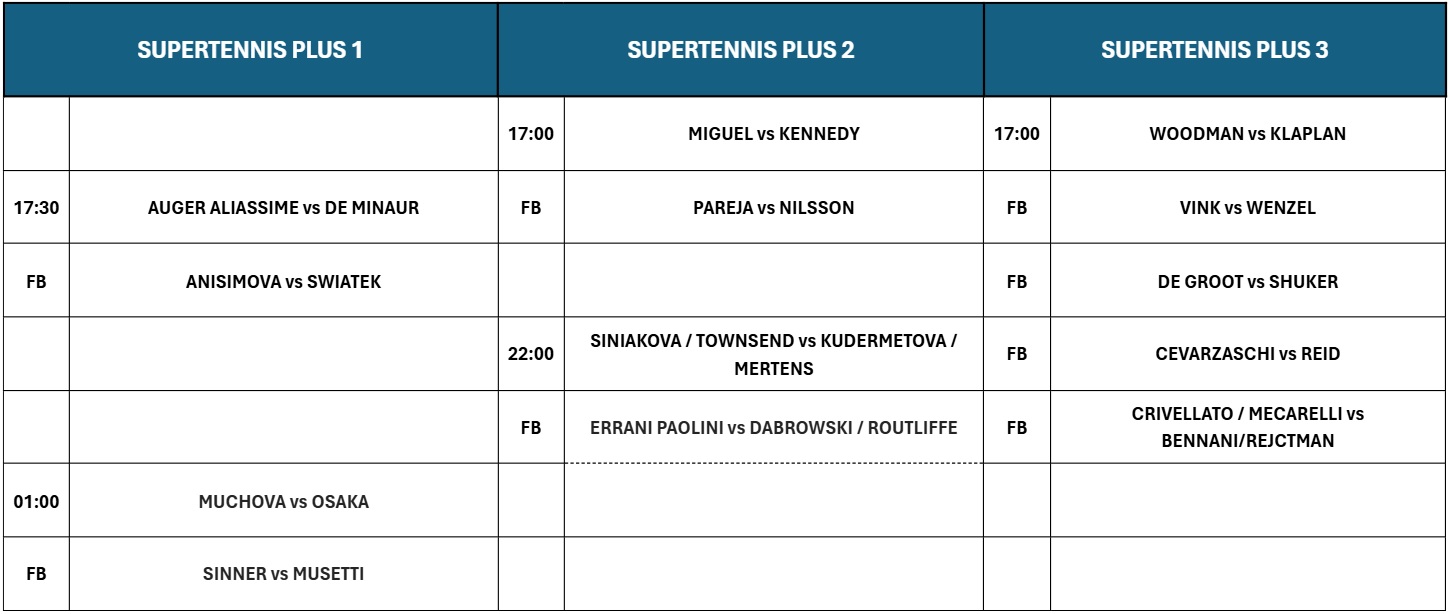 | SUPERTENNIS PLUS 1 | | SUPERTENNIS PLUS 2 | | SUPERTENNIS PLUS 3 | |
|---|---|---|---|---|---|
| | | 17:00 | MIGUEL vs KENNEDY | 17:00 | WOODMAN vs KLAPLAN |
| 17:30 | AUGER ALIASSIME vs DE MINAUR | FB | PAREJA vs NILSSON | FB | VINK vs WENZEL |
| FB | ANISIMOVA vs SWIATEK | | | FB | DE GROOT vs SHUKER |
| | | 22:00 | SINIAKOVA / TOWNSEND vs KUDERMETOVA / MERTENS | FB | CEVARZASCHI vs REID |
| | | FB | ERRANI PAOLINI vs DABROWSKI / ROUTLIFFE | FB | CRIVELLATO / MECARELLI vs BENNANI/REJCTMAN |
| 01:00 | MUCHOVA vs OSAKA | | | | |
| FB | SINNER vs MUSETTI | | | | |